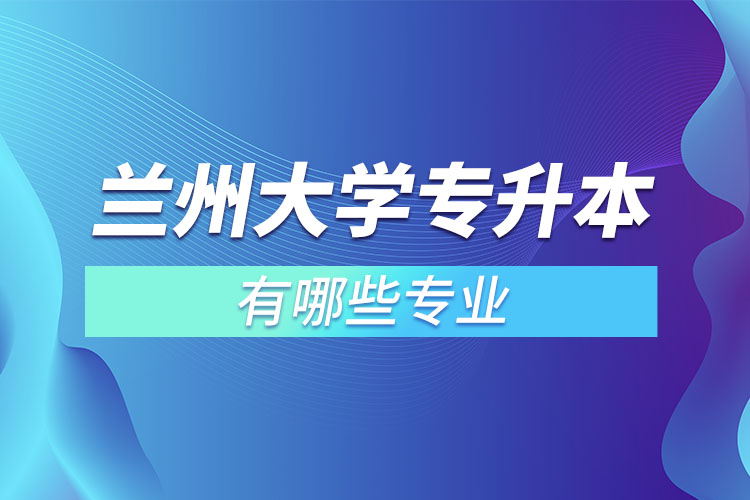 兰州大学专升本

有哪些专业